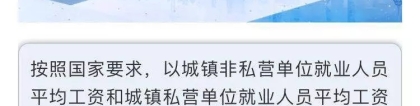 按照国家要求，以城镇非私营单位就业人员平均工资和城镇私营单位就业人员平均工资